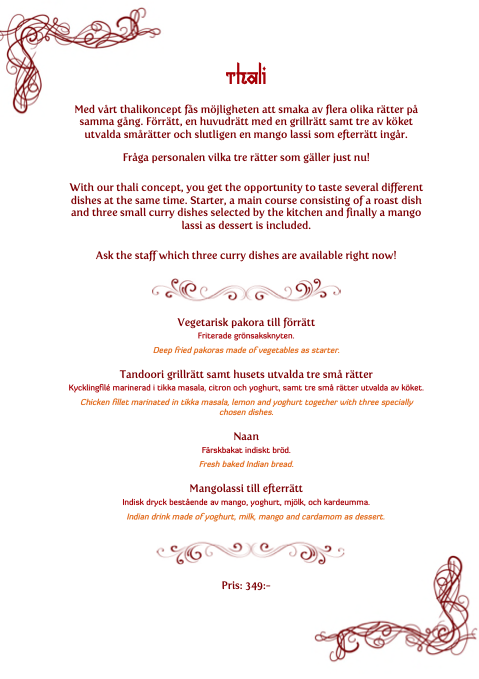 Thali

Med vårt thalikoncept fås möjligheten att smaka av flera olika rätter på samma gång. Förrätt, en huvudrätt med en grillrätt samt tre av köket utvalda smårätter och slutligen en mango lassi som efterrätt ingår.

Fråga personalen vilka tre rätter som gäller just nu!

With our thali concept, you get the opportunity to taste several different dishes at the same time. Starter, a main course consisting of a roast dish and three small curry dishes selected by the kitchen and finally a mango lassi as dessert is included.

Ask the staff which three curry dishes are available right now!

Vegetarisk pakora till förrätt
Friterade grönsaksknyten.
Deep fried pakoras made of vegetables as starter.

Tandoori grillrätt samt husets utvalda tre små rätter
Kycklingfilé marinerad i tikka masala, citron och yoghurt, samt tre små rätter utvalda av köket.
Chicken fillet marinated in tikka masala, lemon and yoghurt together with three specially chosen dishes.

Naan
Färskbakat indiskt bröd.
Fresh baked Indian bread.

Mangolassi till efterrätt
Indisk dryck bestående av mango, yoghurt, mjölk, och kardeumma.
Indian drink made of yoghurt, milk, mango and cardamom as dessert.

Pris: 349:-